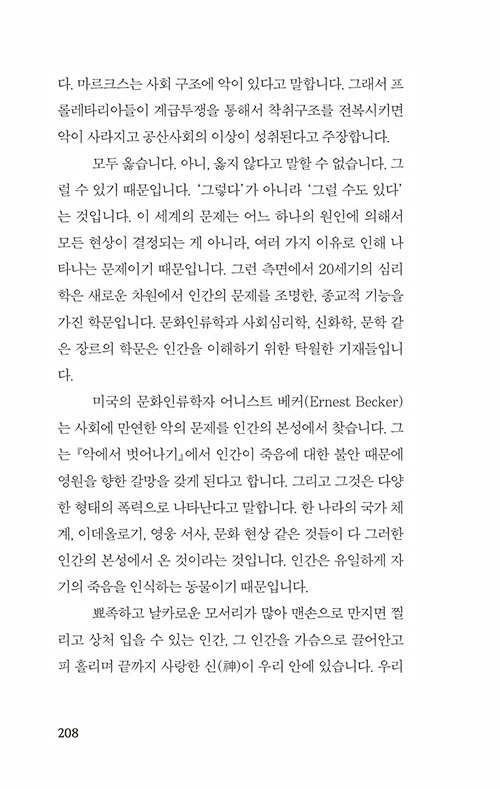 다. 마르크스는 사회 구조에 악이 있다고 말합니다. 그래서 프롤레타리아들이 계급투쟁을 통해서 착취구조를 전복시키면 악이 사라지고 공산사회의 이상이 성취된다고 주장합니다.

모두 옳습니다. 아니, 옳지 않다고 말할 수 없습니다. 그럴 수 있기 때문입니다. '그렇다'가 아니라 '그럴 수도 있다'는 것입니다. 이 세계의 문제는 어느 하나의 원인에 의해서 모든 현상이 결정되는 게 아니라, 여러 가지 이유로 인해 나타나는 문제이기 때문입니다. 그런 측면에서 20세기의 심리학은 새로운 차원에서 인간의 문제를 조명한, 종교적 기능을 가진 학문입니다. 문화인류학과 사회심리학, 신화학, 문학 같은 장르의 학문은 인간을 이해하기 위한 탁월한 기재들입니다.

미국의 문화인류학자 어니스트 베커(Ernest Becker)는 사회에 만연한 악의 문제를 인간의 본성에서 찾습니다. 그는 『악에서 벗어나기』에서 인간이 죽음에 대한 불안 때문에 영원을 향한 갈망을 갖게 된다고 합니다. 그리고 그것은 다양한 형태의 폭력으로 나타난다고 말합니다. 한 나라의 국가 체계, 이데올로기, 영웅 서사, 문화 현상 같은 것들이 다 그러한 인간의 본성에서 온 것이라는 것입니다. 인간은 유일하게 자기의 죽음을 인식하는 동물이기 때문입니다.

뾰족하고 날카로운 모서리가 많아 맨손으로 만지면 찔리고 상처 입을 수 있는 인간, 그 인간을 가슴으로 끌어안고 피 흘리며 끝까지 사랑한 신(神)이 우리 안에 있습니다. 우리

208